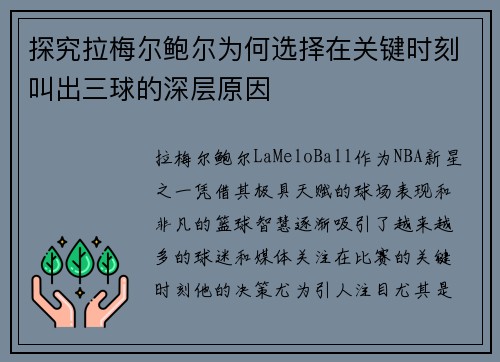 探究拉梅尔鲍尔为何选择在关键时刻叫出三球的深层原因

拉梅尔鲍尔LaMeloBall作为NBA新星之一凭借其极具天赋的球场表现和非凡的篮球智慧逐渐吸引了越来越多的球迷和媒体关注在比赛的关键时刻他的决策尤为引人注目尤其是